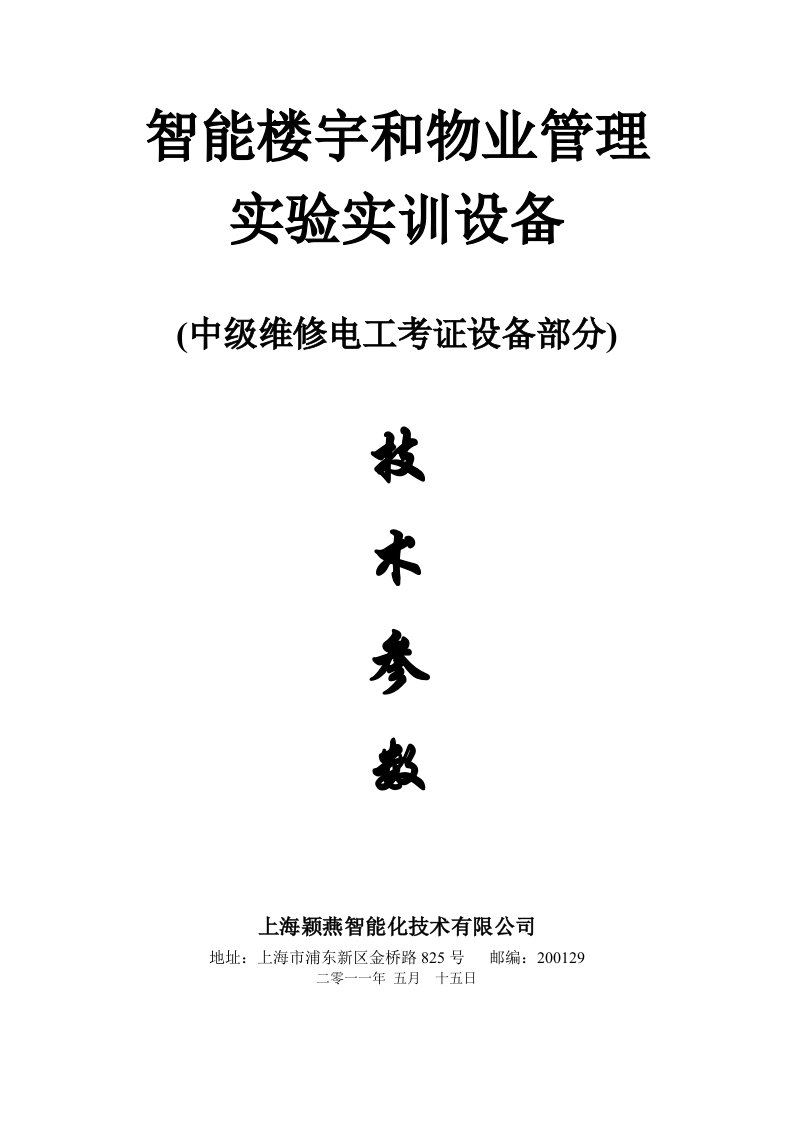 智能楼宇和物业管理
实验实训设备

(中级维修电工考证设备部分)

技

术

参

数

上海颖燕智能化技术有限公司
地址：上海市浦东新区金桥路 825 号　　邮编：200129
二零一一年 五月 十五日